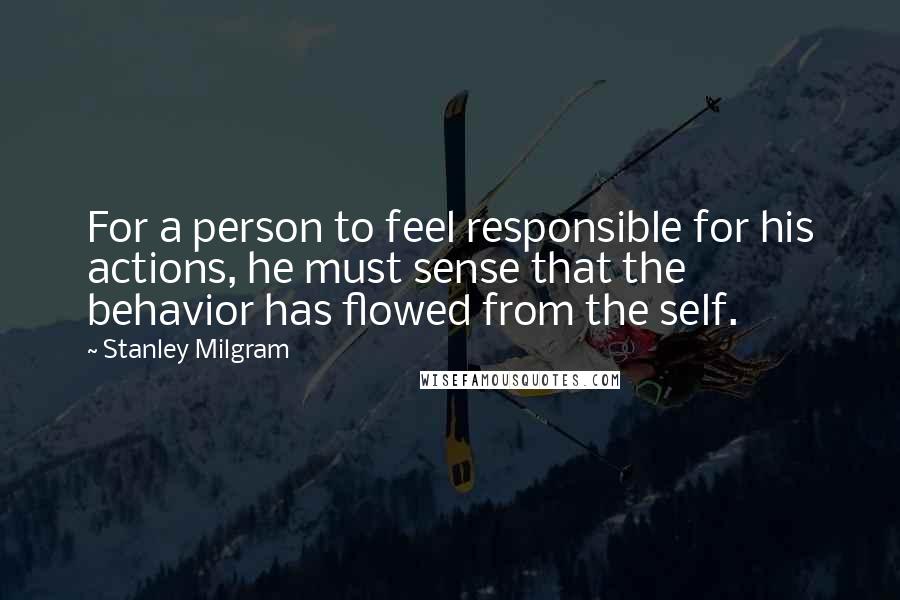 For a person to feel responsible for his actions, he must sense that the behavior has flowed from the self.

~ Stanley Milgram

WISEFAMOUSQUOTES.COM